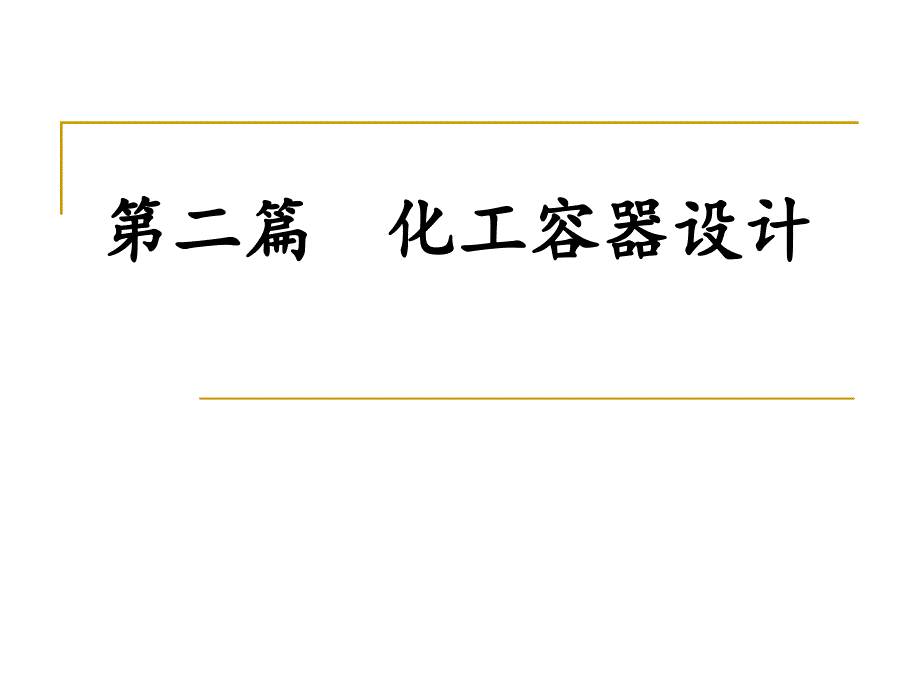 第二篇　化工容器设计